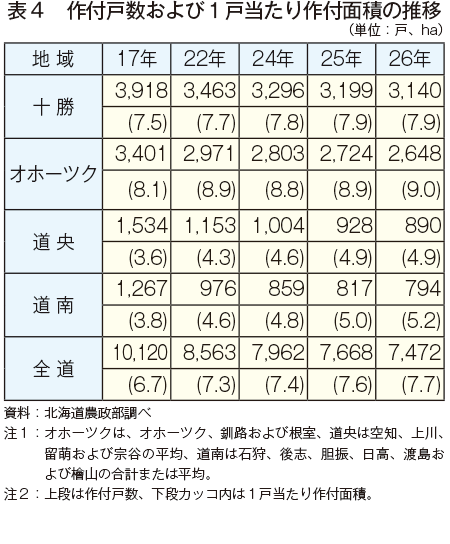 表４　作付戸数および１戸当たり作付面積の推移
（単位：戸、ha）

| 地 域 | 17年 | 22年 | 24年 | 25年 | 26年 |
|---|---|---|---|---|---|
| 十 勝 | 3,918 | 3,463 | 3,296 | 3,199 | 3,140 |
| | (7.5) | (7.7) | (7.8) | (7.9) | (7.9) |
| オホーツク | 3,401 | 2,971 | 2,803 | 2,724 | 2,648 |
| | (8.1) | (8.9) | (8.8) | (8.9) | (9.0) |
| 道 央 | 1,534 | 1,153 | 1,004 | 928 | 890 |
| | (3.6) | (4.3) | (4.6) | (4.9) | (4.9) |
| 道 南 | 1,267 | 976 | 859 | 817 | 794 |
| | (3.8) | (4.6) | (4.8) | (5.0) | (5.2) |
| 全 道 | 10,120 | 8,563 | 7,962 | 7,668 | 7,472 |
| | (6.7) | (7.3) | (7.4) | (7.6) | (7.7) |

資料：北海道農政部調べ
注１：オホーツクは、オホーツク、釧路および根室、道央は空知、上川、留萌および宗谷の平均、道南は石狩、後志、胆振、日高、渡島および檜山の合計または平均。
注２：上段は作付戸数、下段カッコ内は１戸当たり作付面積。